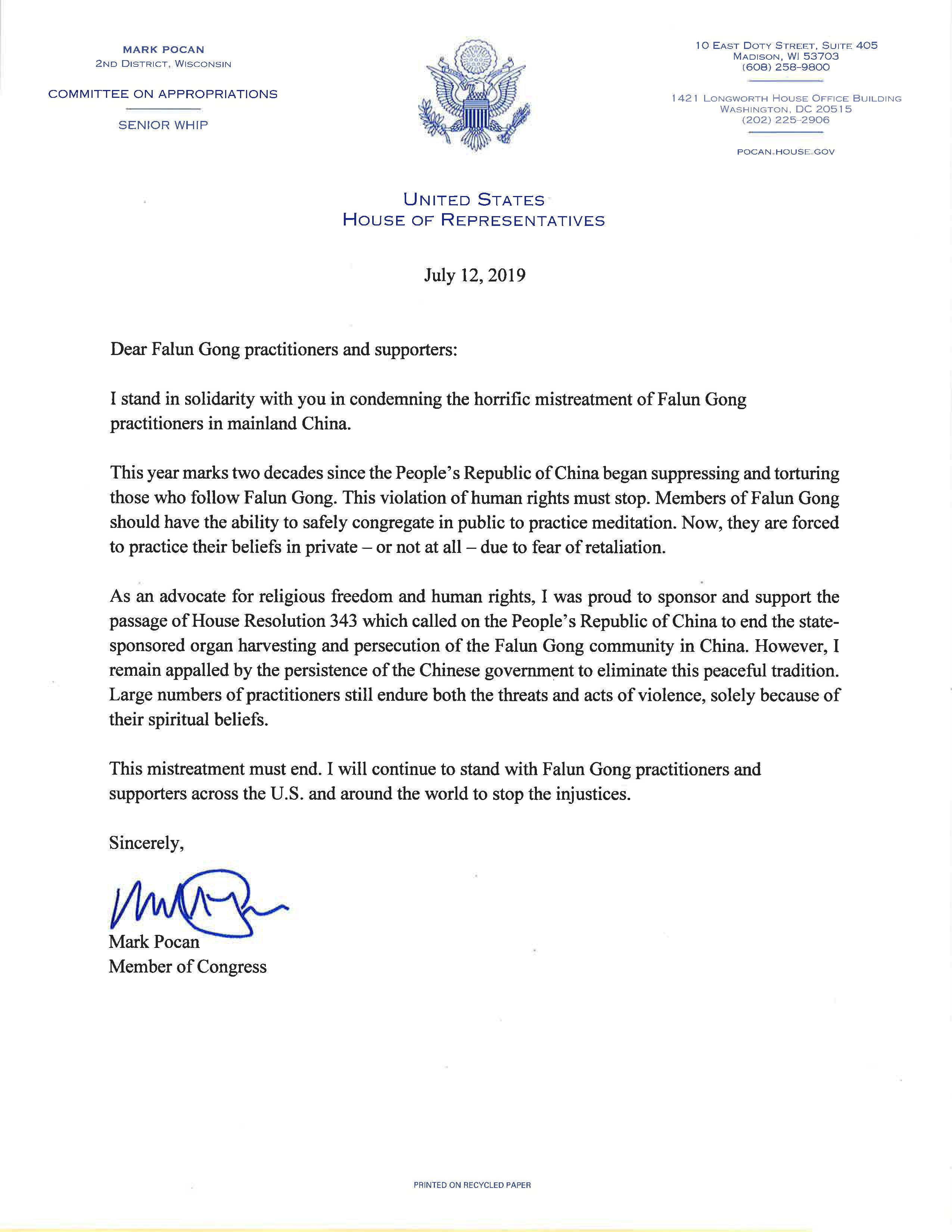 MARK POCAN
2ND DISTRICT, WISCONSIN

COMMITTEE ON APPROPRIATIONS

SENIOR WHIP

10 EAST DOTY STREET, SUITE 405
MADISON, WI 53703
(608) 258-9800

1421 LONGWORTH HOUSE OFFICE BUILDING
WASHINGTON, DC 20515
(202) 225-2906

POCAN.HOUSE.GOV

UNITED STATES
HOUSE OF REPRESENTATIVES

July 12, 2019

Dear Falun Gong practitioners and supporters:

I stand in solidarity with you in condemning the horrific mistreatment of Falun Gong practitioners in mainland China.

This year marks two decades since the People's Republic of China began suppressing and torturing those who follow Falun Gong. This violation of human rights must stop. Members of Falun Gong should have the ability to safely congregate in public to practice meditation. Now, they are forced to practice their beliefs in private – or not at all – due to fear of retaliation.

As an advocate for religious freedom and human rights, I was proud to sponsor and support the passage of House Resolution 343 which called on the People's Republic of China to end the state-sponsored organ harvesting and persecution of the Falun Gong community in China. However, I remain appalled by the persistence of the Chinese government to eliminate this peaceful tradition. Large numbers of practitioners still endure both the threats and acts of violence, solely because of their spiritual beliefs.

This mistreatment must end. I will continue to stand with Falun Gong practitioners and supporters across the U.S. and around the world to stop the injustices.

Sincerely,

Mark Pocan
Member of Congress

PRINTED ON RECYCLED PAPER